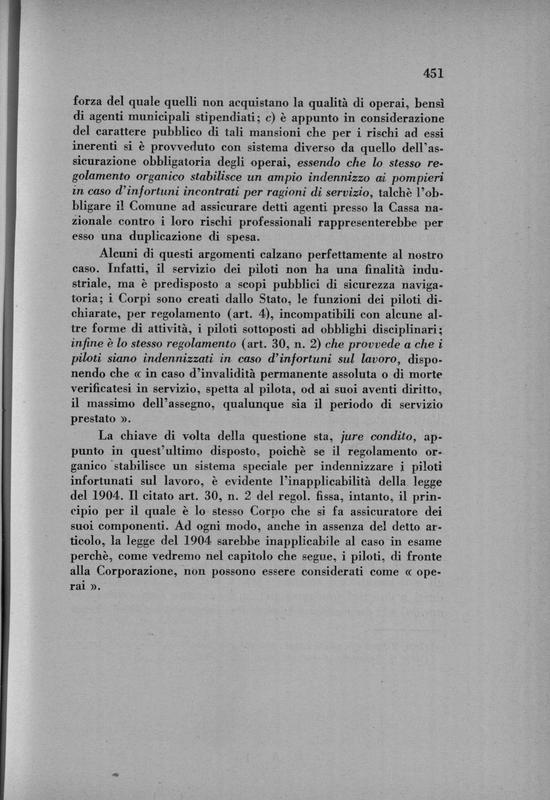 451

forza del quale quelli non acquistano la qualità di operai, bensì di agenti municipali stipendiati; c) è appunto in considerazione del carattere pubblico di tali mansioni che per i rischi ad essi inerenti si è provveduto con sistema diverso da quello dell'assicurazione obbligatoria degli operai, essendo che lo stesso regolamento organico stabilisce un ampio indennizzo ai pompieri in caso d'infortuni incontrati per ragioni di servizio, talchè l'obbligare il Comune ad assicurare detti agenti presso la Cassa nazionale contro i loro rischi professionali rappresenterebbe per esso una duplicazione di spesa.

Alcuni di questi argomenti calzano perfettamente al nostro caso. Infatti, il servizio dei piloti non ha una finalità industriale, ma è predisposto a scopi pubblici di sicurezza navigatoria; i Corpi sono creati dallo Stato, le funzioni dei piloti dichiarate, per regolamento (art. 4), incompatibili con alcune altre forme di attività, i piloti sottoposti ad obblighi disciplinari; infine è lo stesso regolamento (art. 30, n. 2) che provvede a che i piloti siano indennizzati in caso d'infortuni sul lavoro, disponendo che « in caso d'invalidità permanente assoluta o di morte verificatesi in servizio, spetta al pilota, od ai suoi aventi diritto, il massimo dell'assegno, qualunque sia il periodo di servizio prestato ».

La chiave di volta della questione sta, jure condito, appunto in quest'ultimo disposto, poichè se il regolamento organico stabilisce un sistema speciale per indennizzare i piloti infortunati sul lavoro, è evidente l'inapplicabilità della legge del 1904. Il citato art. 30, n. 2 del regol. fissa, intanto, il principio per il quale è lo stesso Corpo che si fa assicuratore dei suoi componenti. Ad ogni modo, anche in assenza del detto articolo, la legge del 1904 sarebbe inapplicabile al caso in esame perchè, come vedremo nel capitolo che segue, i piloti, di fronte alla Corporazione, non possono essere considerati come « operai ».